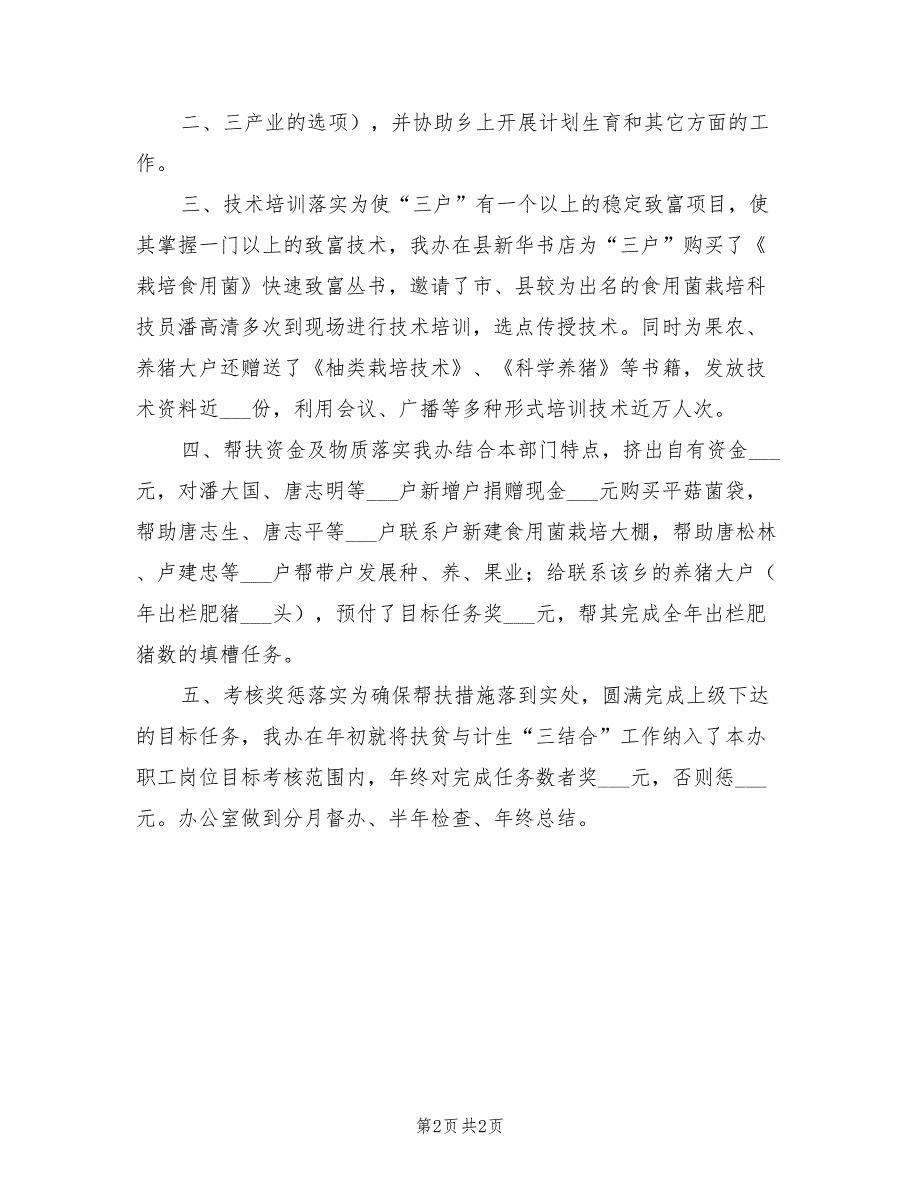 二、三产业的选项），并协助乡上开展计划生育和其它方面的工作。

三、技术培训落实为使“三户”有一个以上的稳定致富项目，使其掌握一门以上的致富技术，我办在县新华书店为“三户”购买了《栽培食用菌》快速致富丛书，邀请了市、县较为出名的食用菌栽培科技员潘高清多次到现场进行技术培训，选点传授技术。同时为果农、养猪大户还赠送了《柚类栽培技术》、《科学养猪》等书籍，发放技术资料近___份，利用会议、广播等多种形式培训技术近万人次。

四、帮扶资金及物质落实我办结合本部门特点，挤出自有资金___元，对潘大国、唐志明等___户新增户捐赠现金___元购买平菇菌袋，帮助唐志生、唐志平等___户联系户新建食用菌栽培大棚，帮助唐松林、卢建忠等___户帮带户发展种、养、果业；给联系该乡的养猪大户（年出栏肥猪___头），预付了目标任务奖___元，帮其完成全年出栏肥猪数的填槽任务。

五、考核奖惩落实为确保帮扶措施落到实处，圆满完成上级下达的目标任务，我办在年初就将扶贫与计生“三结合”工作纳入了本办职工岗位目标考核范围内，年终对完成任务数者奖___元，否则惩___元。办公室做到分月督办、半年检查、年终总结。

第2页 共2页